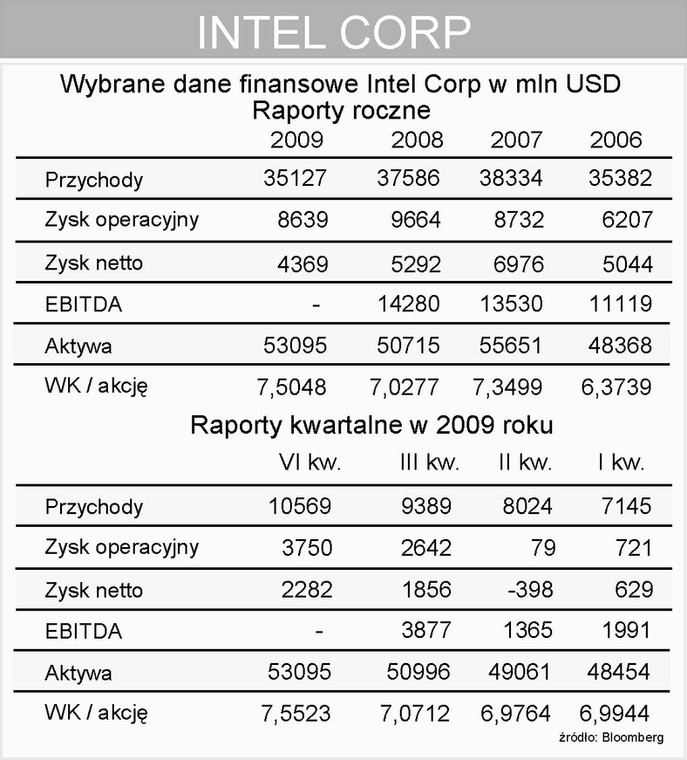 INTEL CORP

Wybrane dane finansowe Intel Corp w mln USD
Raporty roczne

| | 2009 | 2008 | 2007 | 2006 |
|---|---|---|---|---|
| Przychody | 35127 | 37586 | 38334 | 35382 |
| Zysk operacyjny | 8639 | 9664 | 8732 | 6207 |
| Zysk netto | 4369 | 5292 | 6976 | 5044 |
| EBITDA | - | 14280 | 13530 | 11119 |
| Aktywa | 53095 | 50715 | 55651 | 48368 |
| WK / akcję | 7,5048 | 7,0277 | 7,3499 | 6,3739 |

Raporty kwartalne w 2009 roku

| | VI kw. | III kw. | II kw. | I kw. |
|---|---|---|---|---|
| Przychody | 10569 | 9389 | 8024 | 7145 |
| Zysk operacyjny | 3750 | 2642 | 79 | 721 |
| Zysk netto | 2282 | 1856 | -398 | 629 |
| EBITDA | - | 3877 | 1365 | 1991 |
| Aktywa | 53095 | 50996 | 49061 | 48454 |
| WK / akcję | 7,5523 | 7,0712 | 6,9764 | 6,9944 |

źródło: Bloomberg